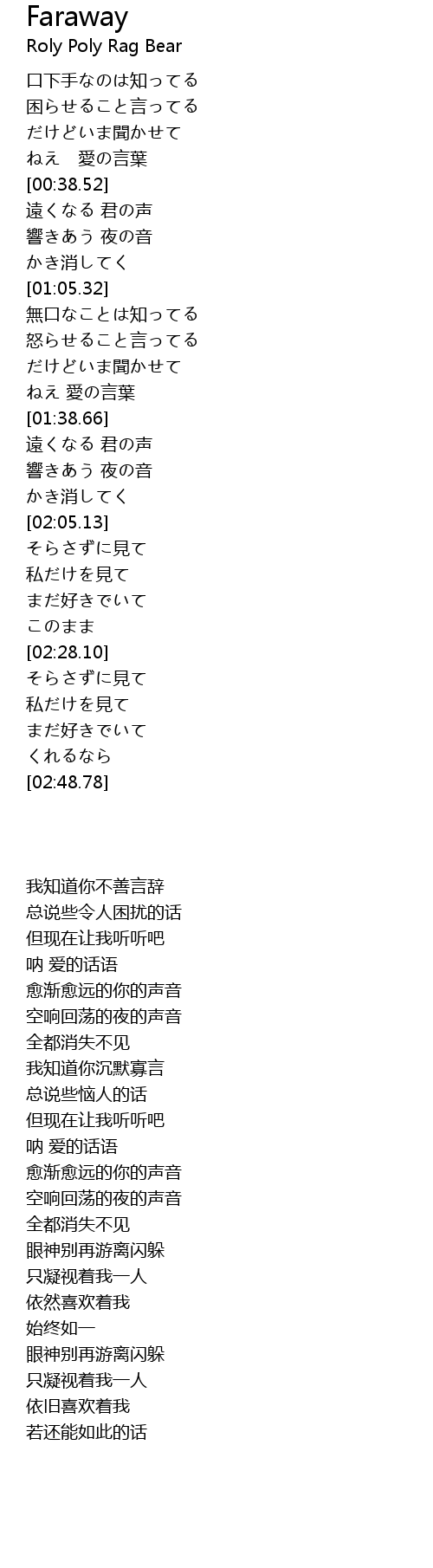 Faraway
Roly Poly Rag Bear

口下手なのは知ってる
困らせること言ってる
だけどいま聞かせて
ねえ　愛の言葉
[00:38.52]
遠くなる 君の声
響きあう 夜の音
かき消してく
[01:05.32]
無口なことは知ってる
怒らせること言ってる
だけどいま聞かせて
ねえ 愛の言葉
[01:38.66]
遠くなる 君の声
響きあう 夜の音
かき消してく
[02:05.13]
そらさずに見て
私だけを見て
まだ好きでいて
このまま
[02:28.10]
そらさずに見て
私だけを見て
まだ好きでいて
くれるなら
[02:48.78]

我知道你不善言辞
总说些令人困扰的话
但现在让我听听吧
呐 爱的话语
愈渐愈远的你的声音
空响回荡的夜的声音
全都消失不见
我知道你沉默寡言
总说些恼人的话
但现在让我听听吧
呐 爱的话语
愈渐愈远的你的声音
空响回荡的夜的声音
全都消失不见
眼神别再游离闪躲
只凝视着我一人
依然喜欢着我
始终如一
眼神别再游离闪躲
只凝视着我一人
依旧喜欢着我
若还能如此的话